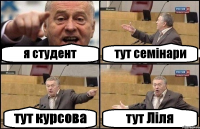 я студент

тут семінари

тут курсова

тут Ліля